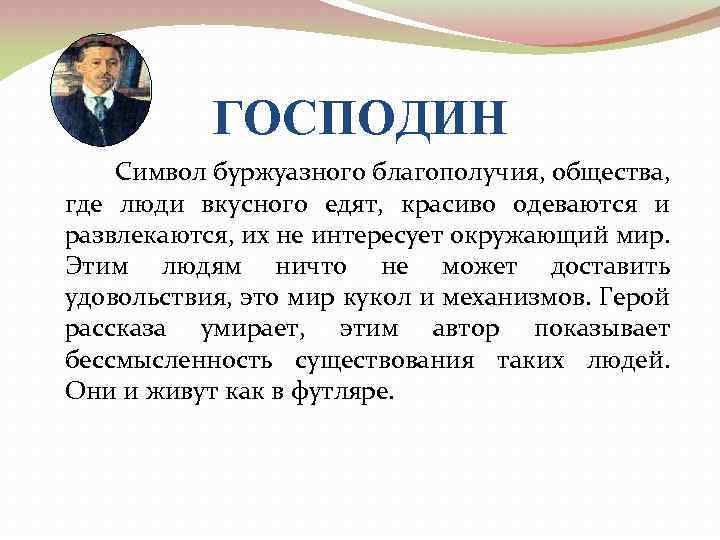 ГОСПОДИН

Символ буржуазного благополучия, общества, где люди вкусного едят, красиво одеваются и развлекаются, их не интересует окружающий мир. Этим людям ничто не может доставить удовольствия, это мир кукол и механизмов. Герой рассказа умирает, этим автор показывает бессмысленность существования таких людей. Они и живут как в футляре.